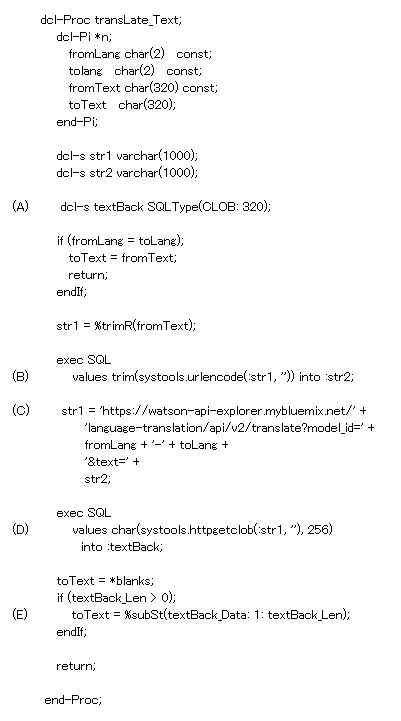 dcl-Proc transLate_Text;
dcl-Pi *n;
fromLang char(2) const;
tolang char(2) const;
fromText char(320) const;
toText char(320);
end-Pi;

dcl-s str1 varchar(1000);
dcl-s str2 varchar(1000);

(A) dcl-s textBack SQLType(CLOB: 320);

if (fromLang = toLang);
toText = fromText;
return;
endIf;

str1 = %trimR(fromText);

exec SQL
(B) values trim(systools.urlencode(:str1, '')) into :str2;

(C) str1 = 'https://watson-api-explorer.mybluemix.net/' +
'language-translation/api/v2/translate?model_id=' +
fromLang + '-' + toLang +
'&text=' +
str2;

exec SQL
(D) values char(systools.httpgetclob(:str1, ''), 256)
into :textBack;

toText = *blanks;
if (textBack_Len > 0);
(E) toText = %subSt(textBack_Data: 1: textBack_Len);
endIf;

return;

end-Proc;